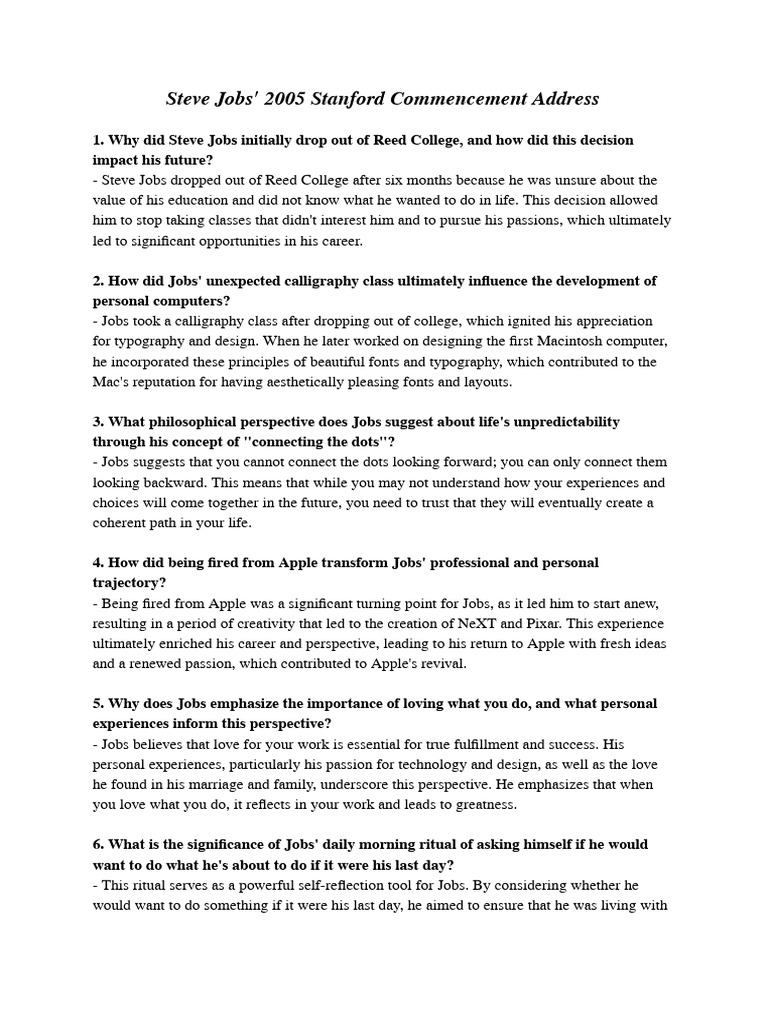 Steve Jobs' 2005 Stanford Commencement Address

1. Why did Steve Jobs initially drop out of Reed College, and how did this decision impact his future?
- Steve Jobs dropped out of Reed College after six months because he was unsure about the value of his education and did not know what he wanted to do in life. This decision allowed him to stop taking classes that didn't interest him and to pursue his passions, which ultimately led to significant opportunities in his career.

2. How did Jobs' unexpected calligraphy class ultimately influence the development of personal computers?
- Jobs took a calligraphy class after dropping out of college, which ignited his appreciation for typography and design. When he later worked on designing the first Macintosh computer, he incorporated these principles of beautiful fonts and typography, which contributed to the Mac's reputation for having aesthetically pleasing fonts and layouts.

3. What philosophical perspective does Jobs suggest about life's unpredictability through his concept of "connecting the dots"?
- Jobs suggests that you cannot connect the dots looking forward; you can only connect them looking backward. This means that while you may not understand how your experiences and choices will come together in the future, you need to trust that they will eventually create a coherent path in your life.

4. How did being fired from Apple transform Jobs' professional and personal trajectory?
- Being fired from Apple was a significant turning point for Jobs, as it led him to start anew, resulting in a period of creativity that led to the creation of NeXT and Pixar. This experience ultimately enriched his career and perspective, leading to his return to Apple with fresh ideas and a renewed passion, which contributed to Apple's revival.

5. Why does Jobs emphasize the importance of loving what you do, and what personal experiences inform this perspective?
- Jobs believes that love for your work is essential for true fulfillment and success. His personal experiences, particularly his passion for technology and design, as well as the love he found in his marriage and family, underscore this perspective. He emphasizes that when you love what you do, it reflects in your work and leads to greatness.

6. What is the significance of Jobs' daily morning ritual of asking himself if he would want to do what he's about to do if it were his last day?
- This ritual serves as a powerful self-reflection tool for Jobs. By considering whether he would want to do something if it were his last day, he aimed to ensure that he was living with